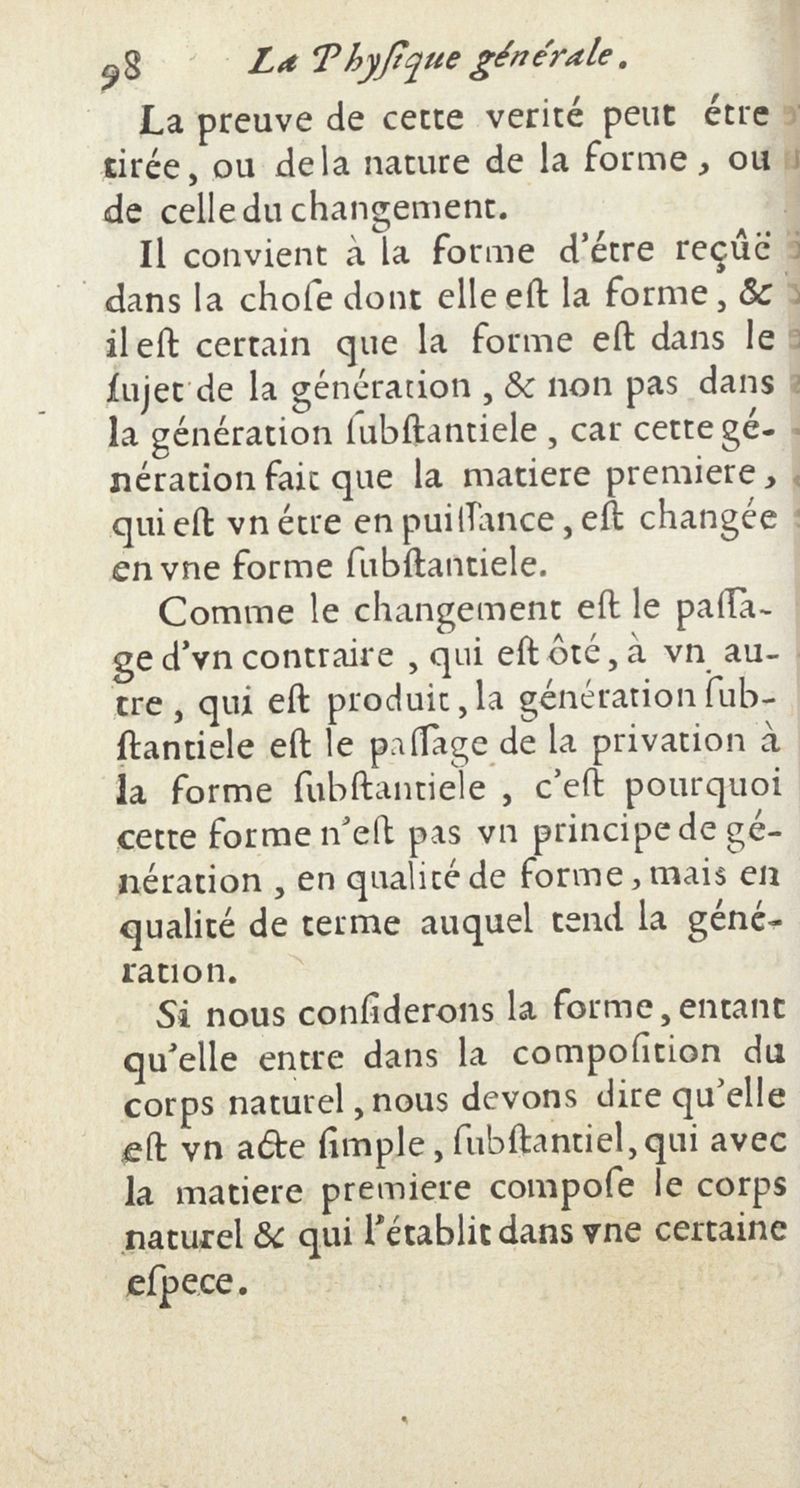 98 La Phyſique générale.

La preuve de cette verité peut étre tirée, ou de la nature de la forme, ou de celle du changement.

Il convient à la forme d'étre reçûë dans la choſe dont elle eſt la forme, & il eſt certain que la forme eſt dans le ſujet de la génération, & non pas dans la génération ſubſtantiele, car cette génération fait que la matiere premiere, qui eſt vn étre en puiſſance, eſt changée en vne forme ſubſtantiele.

Comme le changement eſt le paſſage d'vn contraire, qui eſt ôté, à vn autre, qui eſt produit, la génération ſubſtantiele eſt le paſſage de la privation à la forme ſubſtantiele, c'eſt pourquoi cette forme n'eſt pas vn principe de génération, en qualité de forme, mais en qualité de terme auquel tend la génération.

Si nous conſiderons la forme, entant qu'elle entre dans la compoſition du corps naturel, nous devons dire qu'elle eſt vn acte ſimple, ſubſtantiel, qui avec la matiere premiere compoſe le corps naturel & qui l'établit dans vne certaine eſpece.